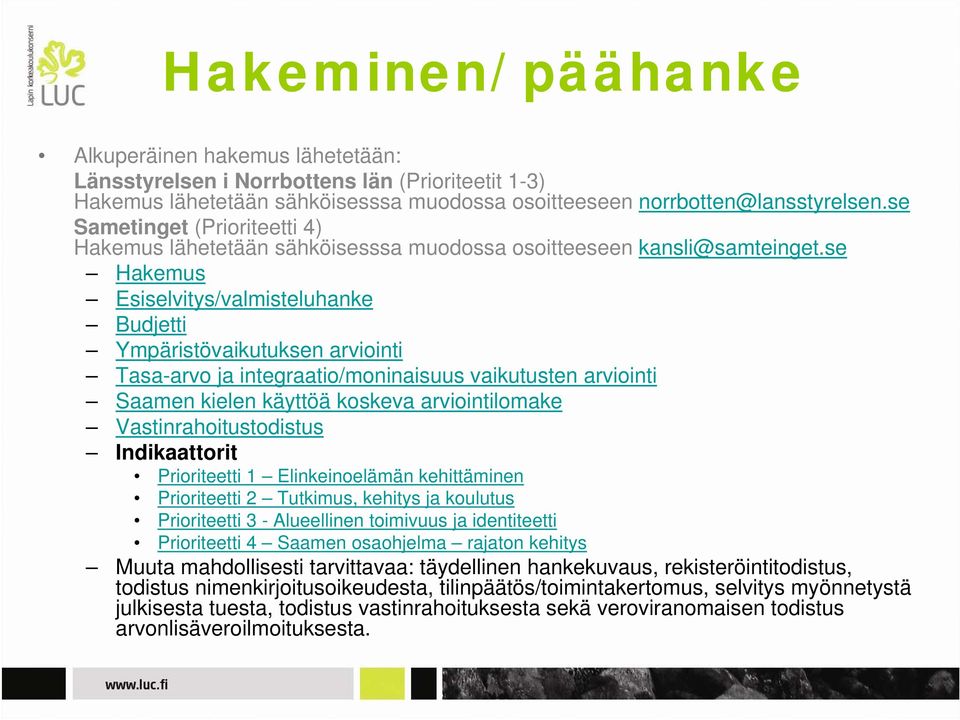 Lapin korkeakoulukonserni
LUC

Hakeminen/ päähanke

• Alkuperäinen hakemus lähetetään:
Länsstyrelsen i Norrbottens län (Prioriteetit 1-3)
Hakemus lähetetään sähköisesssa muodossa osoitteeseen norrbotten@lansstyrelsen.se
Sametinget (Prioriteetti 4)
Hakemus lähetetään sähköisesssa muodossa osoitteeseen kansli@samteinget.se
– Hakemus
– Esiselvitys/valmisteluhanke
– Budjetti
– Ympäristövaikutuksen arviointi
– Tasa-arvo ja integraatio/moninaisuus vaikutusten arviointi
– Saamen kielen käyttöä koskeva arviointilomake
– Vastinrahoitustodistus
– Indikaattorit
• Prioriteetti 1 – Elinkeinoelämän kehittäminen
• Prioriteetti 2 – Tutkimus, kehitys ja koulutus
• Prioriteetti 3 - Alueellinen toimivuus ja identiteetti
• Prioriteetti 4 – Saamen osaohjelma – rajaton kehitys
– Muuta mahdollisesti tarvittavaa: täydellinen hankekuvaus, rekisteröintitodistus, todistus nimenkirjoitusoikeudesta, tilinpäätös/toimintakertomus, selvitys myönnetystä julkisesta tuesta, todistus vastinrahoituksesta sekä veroviranomaisen todistus arvonlisäveroilmoituksesta.

www.luc.fi